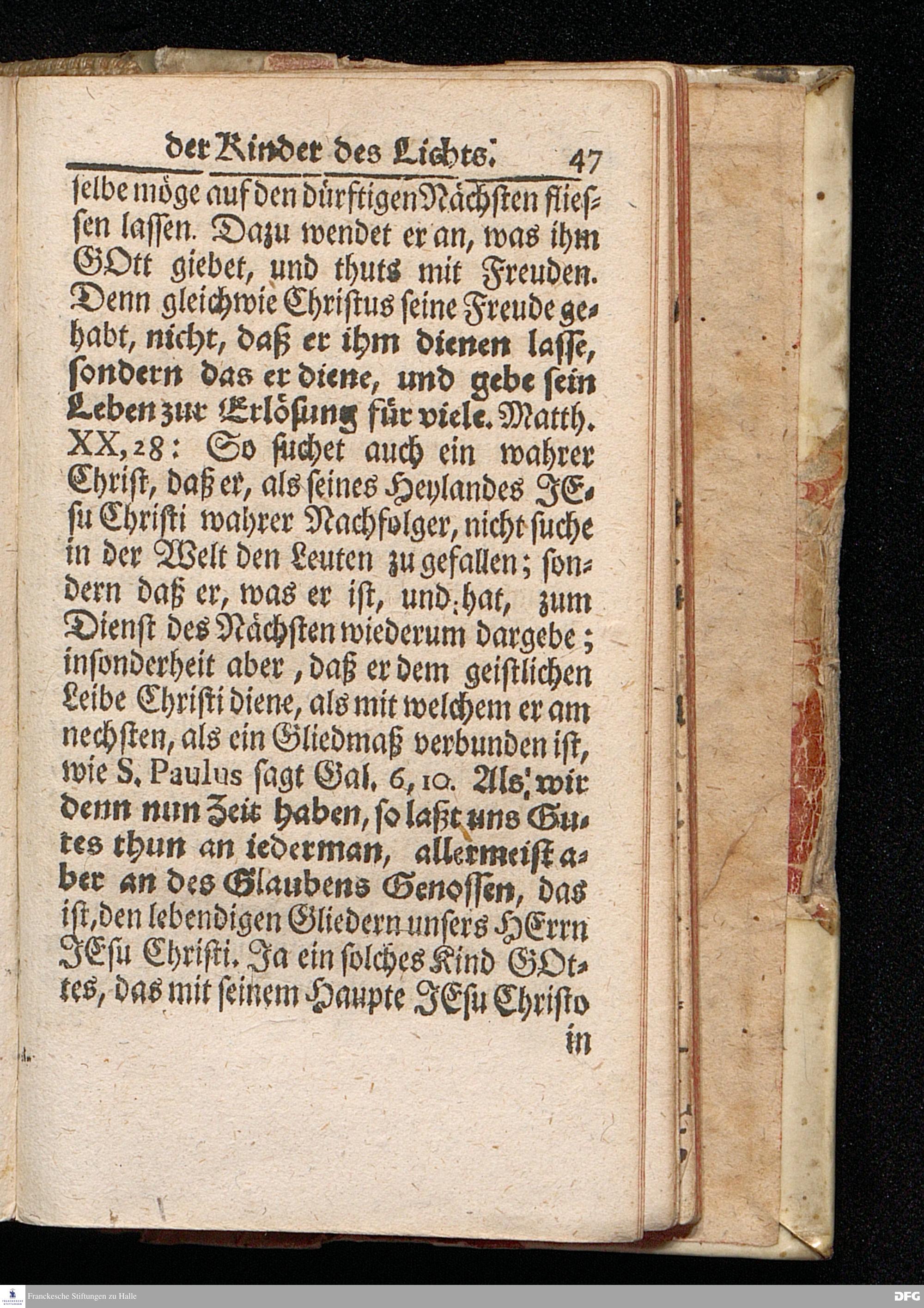 der Kinder des Lichts. 47

selbe möge auf den dürftigen Nächsten fliessen lassen. Dazu wendet er an, was ihm GOtt giebet, und thuts mit Freuden. Denn gleichwie Christus seine Freude gehabt, nicht, daß er ihm dienen lasse, sondern das er diene, und gebe sein Leben zur Erlösung für viele. Matth. XX, 28: So suchet auch ein wahrer Christ, daß er, als seines Heylandes JEsu Christi wahrer Nachfolger, nicht suche in der Welt den Leuten zu gefallen; sondern daß er, was er ist, und hat, zum Dienst des Nächsten wiederum dargebe; insonderheit aber, daß er dem geistlichen Leibe Christi diene, als mit welchem er am nechsten, als ein Gliedmaß verbunden ist, wie S. Paulus sagt Gal. 6, 10. Als wir denn nun Zeit haben, so laßt uns Gutes thun an iederman, allermeist aber an des Glaubens Genossen, das ist, den lebendigen Gliedern unsers HErrn JEsu Christi. Ja ein solches Kind GOttes, das mit seinem Haupte JEsu Christo in

Franckesche Stiftungen zu Halle

DFG